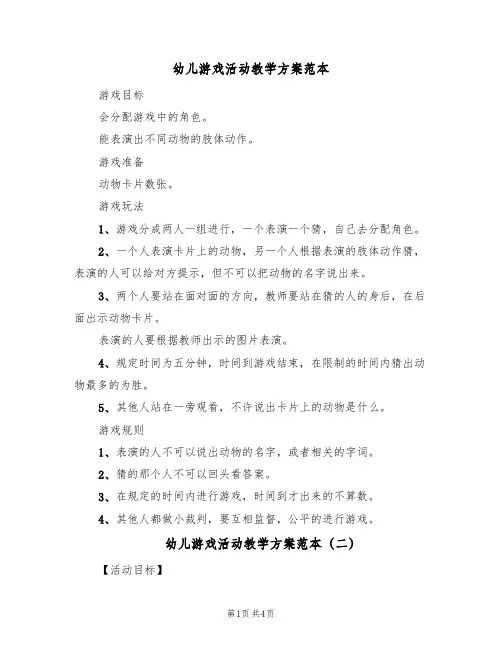 幼儿游戏活动教学方案范本

游戏目标

会分配游戏中的角色。

能表演出不同动物的肢体动作。

游戏准备

动物卡片数张。

游戏玩法

1、游戏分成两人一组进行，一个表演一个猜，自己去分配角色。

2、一个人表演卡片上的动物，另一个人根据表演的肢体动作猜，表演的人可以给对方提示，但不可以把动物的名字说出来。

3、两个人要站在面对面的方向，教师要站在猜的人的身后，在后面出示动物卡片。

表演的人要根据教师出示的图片表演。

4、规定时间为五分钟，时间到游戏结束，在限制的时间内猜出动物最多的为胜。

5、其他人站在一旁观看，不许说出卡片上的动物是什么。

游戏规则

1、表演的人不可以说出动物的名字，或者相关的字词。

2、猜的那个人不可以回头看答案。

3、在规定的时间内进行游戏，时间到才出来的不算数。

4、其他人都做小裁判，要互相监督，公平的进行游戏。

幼儿游戏活动教学方案范本（二）

【活动目标】

第1页 共4页